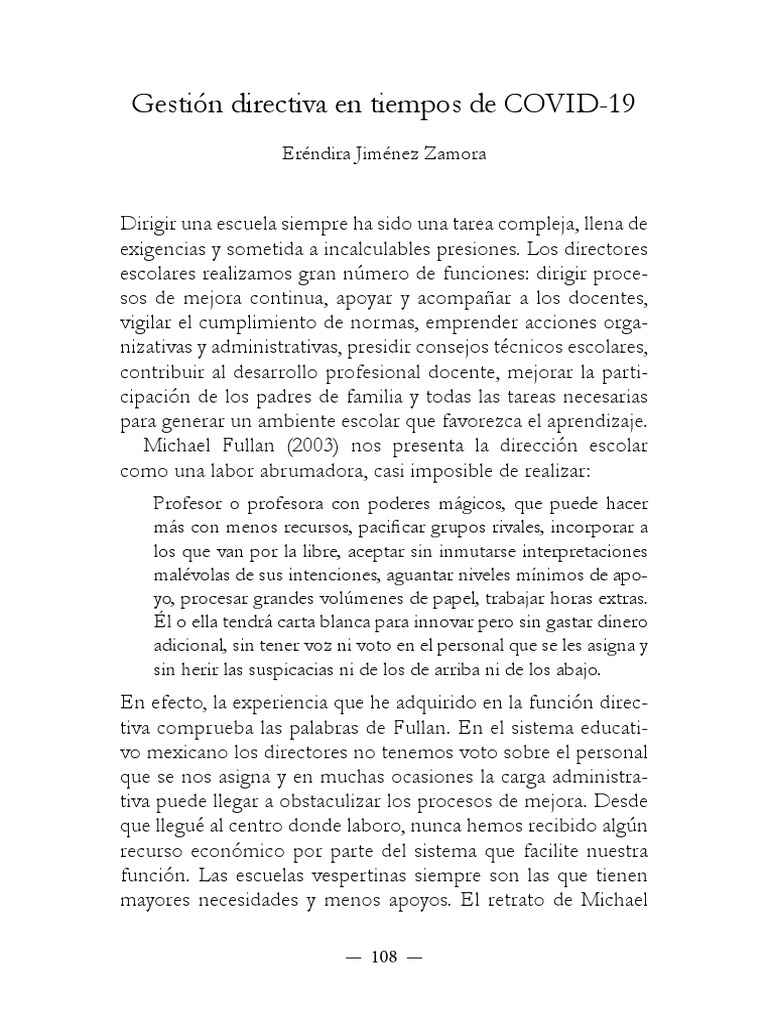 Gestión directiva en tiempos de COVID-19

Eréndira Jiménez Zamora

Dirigir una escuela siempre ha sido una tarea compleja, llena de exigencias y sometida a incalculables presiones. Los directores escolares realizamos gran número de funciones: dirigir procesos de mejora continua, apoyar y acompañar a los docentes, vigilar el cumplimiento de normas, emprender acciones organizativas y administrativas, presidir consejos técnicos escolares, contribuir al desarrollo profesional docente, mejorar la participación de los padres de familia y todas las tareas necesarias para generar un ambiente escolar que favorezca el aprendizaje.

Michael Fullan (2003) nos presenta la dirección escolar como una labor abrumadora, casi imposible de realizar:

Profesor o profesora con poderes mágicos, que puede hacer más con menos recursos, pacificar grupos rivales, incorporar a los que van por la libre, aceptar sin inmutarse interpretaciones malévolas de sus intenciones, aguantar niveles mínimos de apoyo, procesar grandes volúmenes de papel, trabajar horas extras. Él o ella tendrá carta blanca para innovar pero sin gastar dinero adicional, sin tener voz ni voto en el personal que se les asigna y sin herir las suspicacias ni de los de arriba ni de los abajo.

En efecto, la experiencia que he adquirido en la función directiva comprueba las palabras de Fullan. En el sistema educativo mexicano los directores no tenemos voto sobre el personal que se nos asigna y en muchas ocasiones la carga administrativa puede llegar a obstaculizar los procesos de mejora. Desde que llegué al centro donde laboro, nunca hemos recibido algún recurso económico por parte del sistema que facilite nuestra función. Las escuelas vespertinas siempre son las que tienen mayores necesidades y menos apoyos. El retrato de Michael

— 108 —